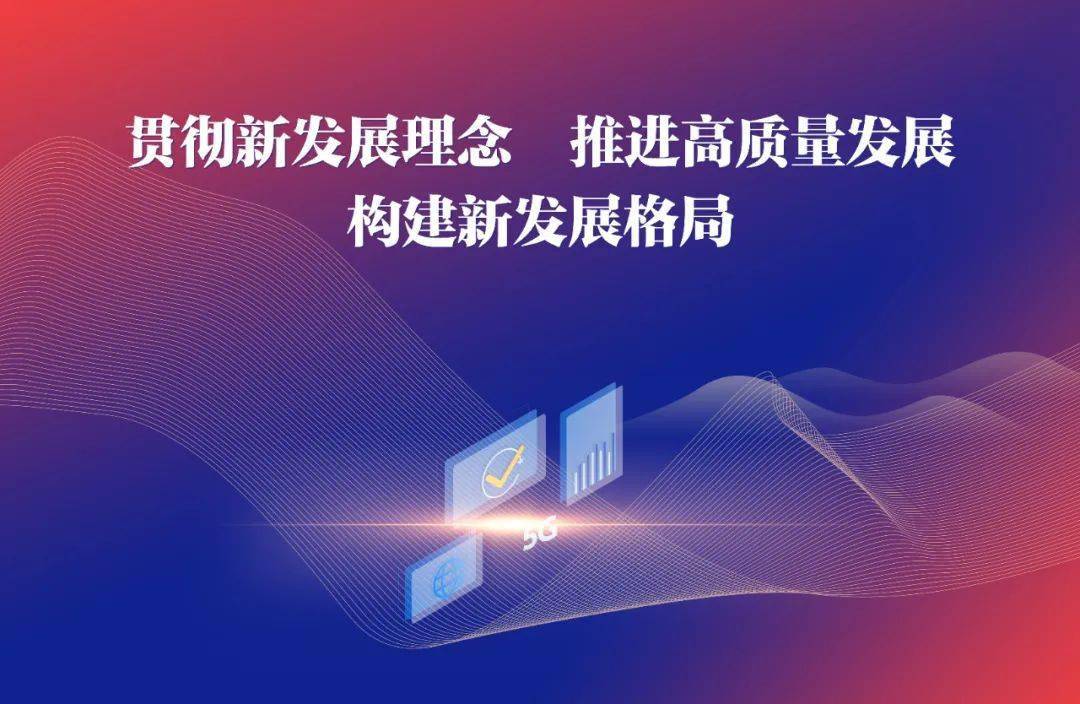 贯彻新发展理念　推进高质量发展
构建新发展格局

5G